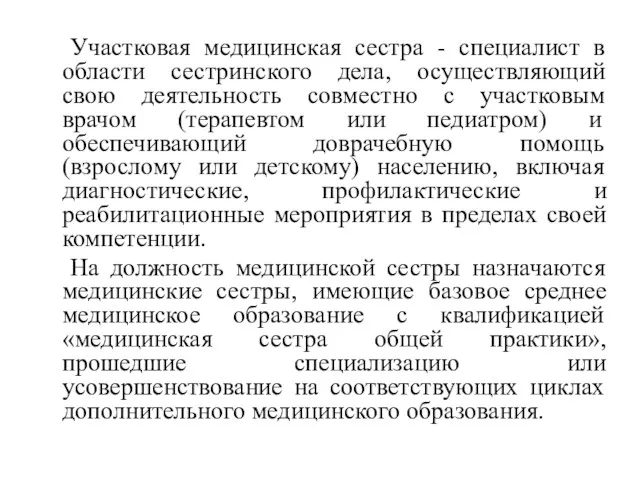 Участковая медицинская сестра - специалист в области сестринского дела, осуществляющий свою деятельность совместно с участковым врачом (терапевтом или педиатром) и обеспечивающий доврачебную помощь (взрослому или детскому) населению, включая диагностические, профилактические и реабилитационные мероприятия в пределах своей компетенции.

На должность медицинской сестры назначаются медицинские сестры, имеющие базовое среднее медицинское образование с квалификацией «медицинская сестра общей практики», прошедшие специализацию или усовершенствование на соответствующих циклах дополнительного медицинского образования.